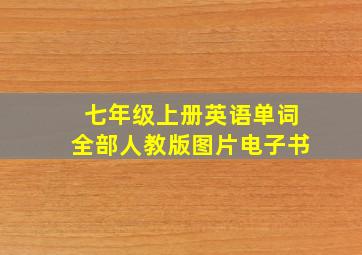 七年级上册英语单词
全部人教版图片电子书